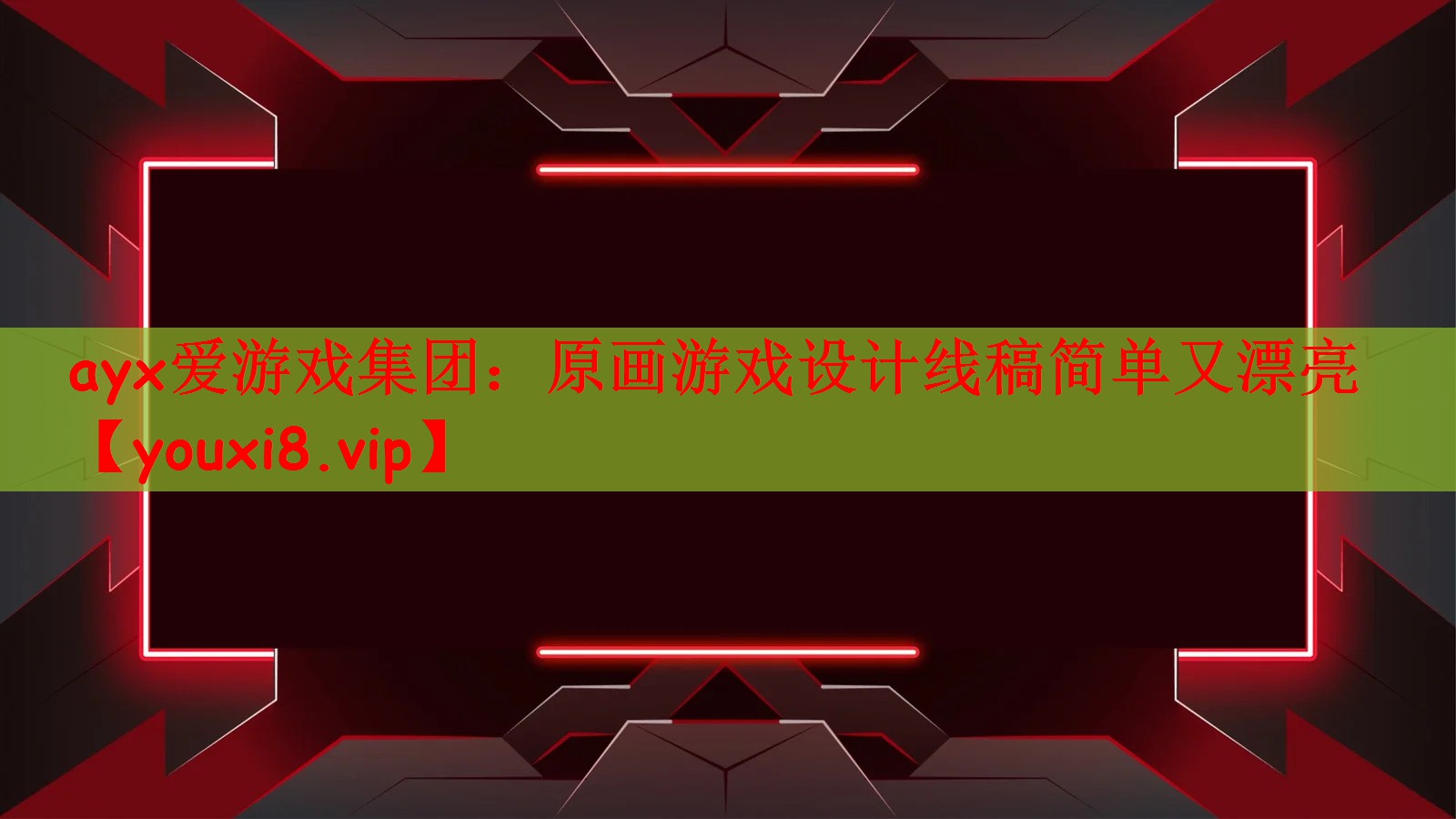 ayx爱游戏集团：原画游戏设计线稿简单又漂亮【youxi8.vip】